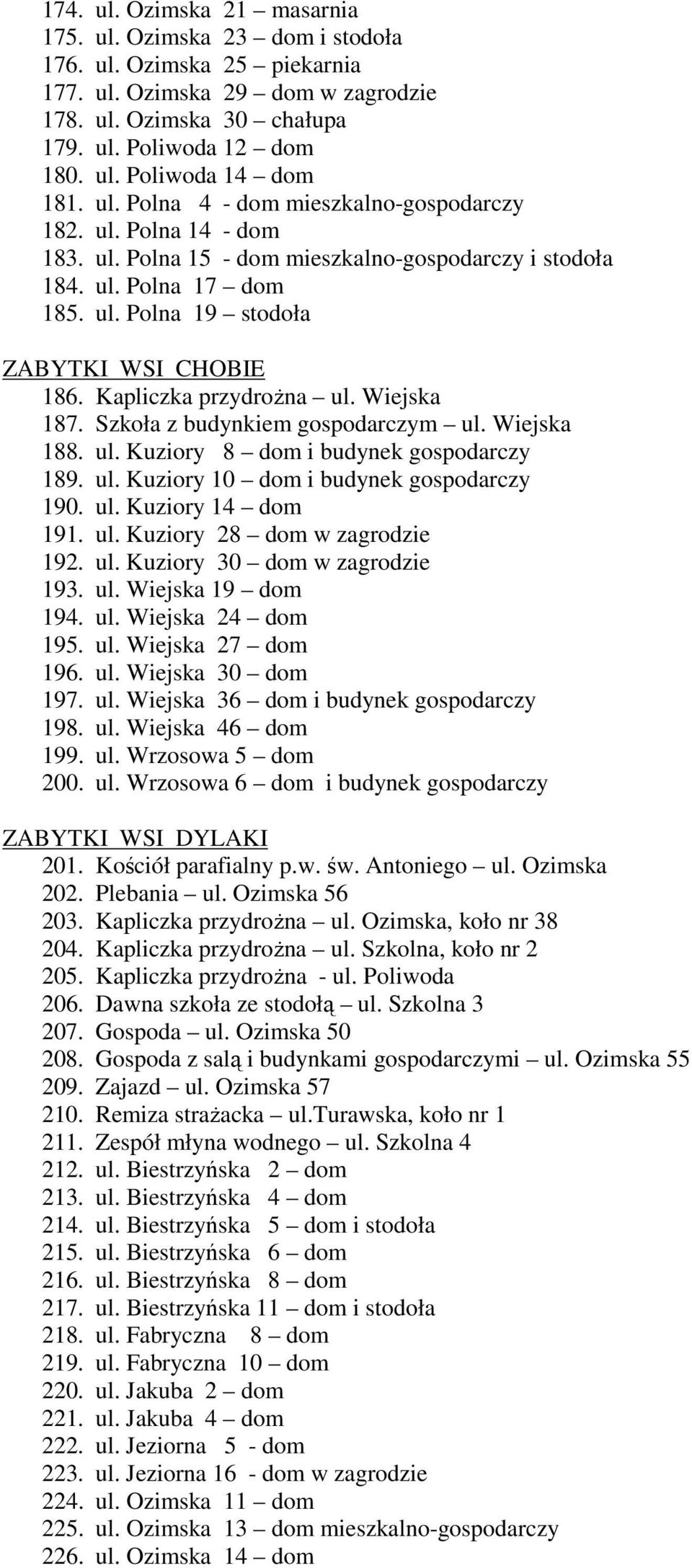 174. ul. Ozimska 21 – masarnia
175. ul. Ozimska 23 – dom i stodoła
176. ul. Ozimska 25 – piekarnia
177. ul. Ozimska 29 – dom w zagrodzie
178. ul. Ozimska 30 – chałupa
179. ul. Poliwoda 12 – dom
180. ul. Poliwoda 14 – dom
181. ul. Polna 4 - dom mieszkalno-gospodarczy
182. ul. Polna 14 - dom
183. ul. Polna 15 - dom mieszkalno-gospodarczy i stodoła
184. ul. Polna 17 – dom
185. ul. Polna 19 – stodoła

ZABYTKI WSI CHOBIE
186. Kapliczka przydrożna – ul. Wiejska
187. Szkoła z budynkiem gospodarczym – ul. Wiejska
188. ul. Kuziory 8 – dom i budynek gospodarczy
189. ul. Kuziory 10 – dom i budynek gospodarczy
190. ul. Kuziory 14 – dom
191. ul. Kuziory 28 – dom w zagrodzie
192. ul. Kuziory 30 – dom w zagrodzie
193. ul. Wiejska 19 – dom
194. ul. Wiejska 24 – dom
195. ul. Wiejska 27 – dom
196. ul. Wiejska 30 – dom
197. ul. Wiejska 36 – dom i budynek gospodarczy
198. ul. Wiejska 46 – dom
199. ul. Wrzosowa 5 – dom
200. ul. Wrzosowa 6 – dom i budynek gospodarczy

ZABYTKI WSI DYLAKI
201. Kościół parafialny p.w. św. Antoniego – ul. Ozimska
202. Plebania – ul. Ozimska 56
203. Kapliczka przydrożna – ul. Ozimska, koło nr 38
204. Kapliczka przydrożna – ul. Szkolna, koło nr 2
205. Kapliczka przydrożna - ul. Poliwoda
206. Dawna szkoła ze stodołą – ul. Szkolna 3
207. Gospoda – ul. Ozimska 50
208. Gospoda z salą i budynkami gospodarczymi – ul. Ozimska 55
209. Zajazd – ul. Ozimska 57
210. Remiza strażacka – ul.Turawska, koło nr 1
211. Zespół młyna wodnego – ul. Szkolna 4
212. ul. Biestrzyńska 2 – dom
213. ul. Biestrzyńska 4 – dom
214. ul. Biestrzyńska 5 – dom i stodoła
215. ul. Biestrzyńska 6 – dom
216. ul. Biestrzyńska 8 – dom
217. ul. Biestrzyńska 11 – dom i stodoła
218. ul. Fabryczna 8 – dom
219. ul. Fabryczna 10 – dom
220. ul. Jakuba 2 – dom
221. ul. Jakuba 4 – dom
222. ul. Jeziorna 5 - dom
223. ul. Jeziorna 16 - dom w zagrodzie
224. ul. Ozimska 11 – dom
225. ul. Ozimska 13 – dom mieszkalno-gospodarczy
226. ul. Ozimska 14 – dom